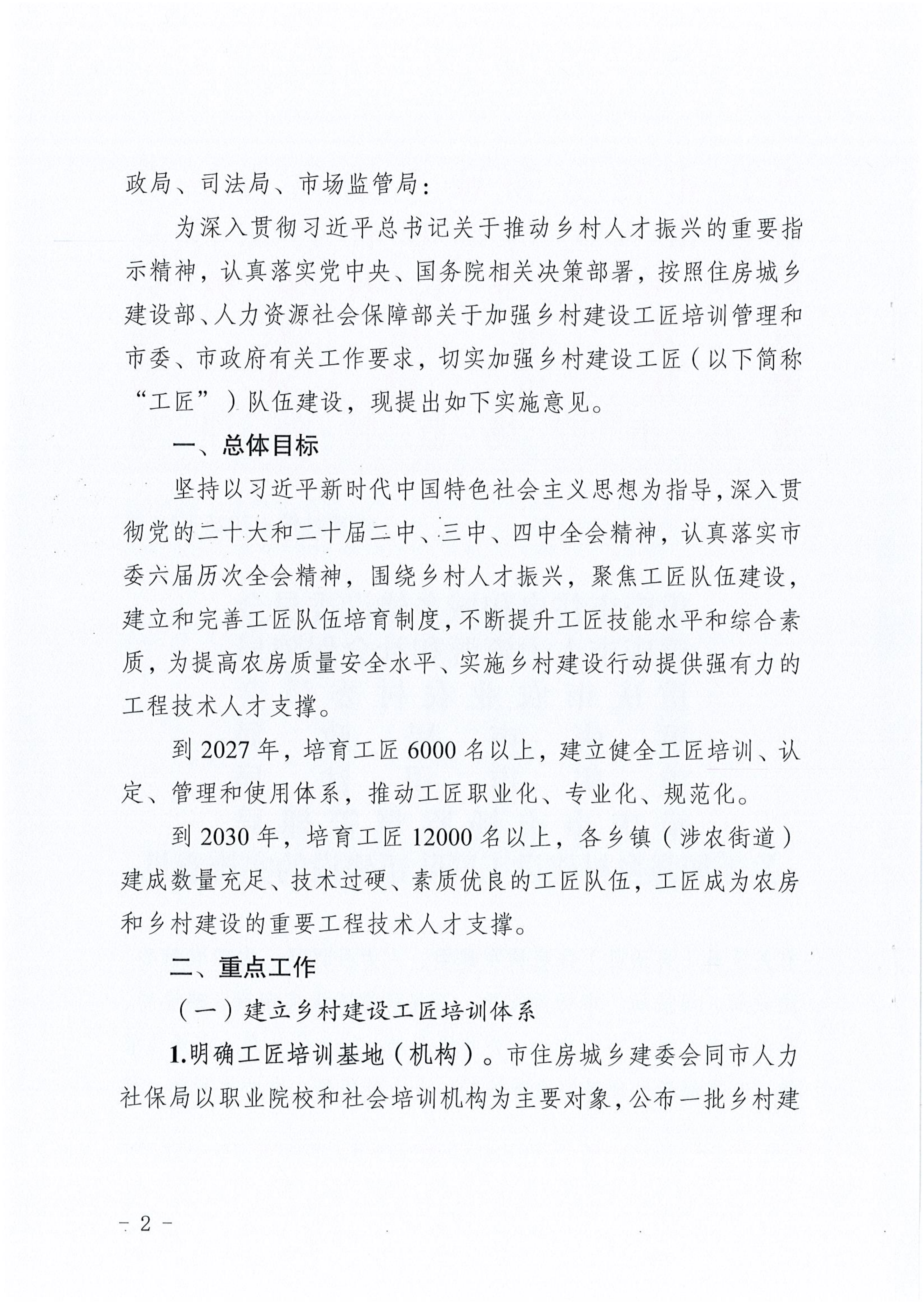 政局、司法局、市场监管局：

为深入贯彻习近平总书记关于推动乡村人才振兴的重要指示精神，认真落实党中央、国务院相关决策部署，按照住房城乡建设部、人力资源社会保障部关于加强乡村建设工匠培训管理和市委、市政府有关工作要求，切实加强乡村建设工匠（以下简称“工匠”）队伍建设，现提出如下实施意见。

一、总体目标

坚持以习近平新时代中国特色社会主义思想为指导，深入贯彻党的二十大和二十届二中、三中、四中全会精神，认真落实市委六届历次全会精神，围绕乡村人才振兴，聚焦工匠队伍建设，建立和完善工匠队伍培育制度，不断提升工匠技能水平和综合素质，为提高农房质量安全水平、实施乡村建设行动提供强有力的工程技术人才支撑。

到 2027 年，培育工匠 6000 名以上，建立健全工匠培训、认定、管理和使用体系，推动工匠职业化、专业化、规范化。

到 2030 年，培育工匠 12000 名以上，各乡镇（涉农街道）建成数量充足、技术过硬、素质优良的工匠队伍，工匠成为农房和乡村建设的重要工程技术人才支撑。

二、重点工作

（一）建立乡村建设工匠培训体系

1.明确工匠培训基地（机构）。市住房城乡建委会同市人力社保局以职业院校和社会培训机构为主要对象，公布一批乡村建

- 2 -